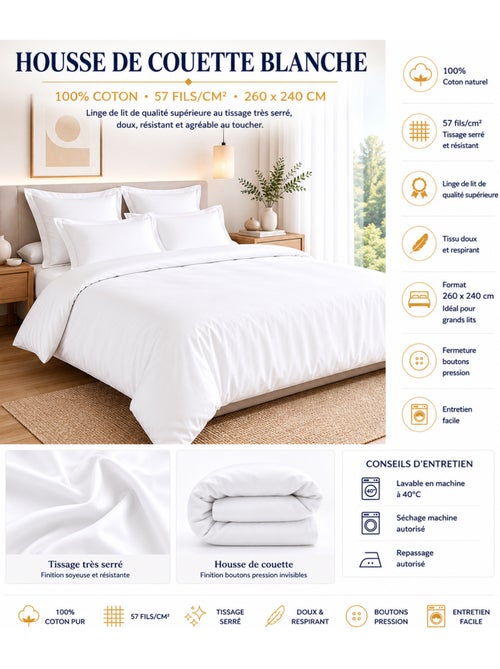 HOUSSE DE COUETTE BLANCHE

100% COTON • 57 FILS/CM² • 260 x 240 CM

Linge de lit de qualité supérieure au tissage très serré, doux, résistant et agréable au toucher.

100%
Coton naturel

57 fils/cm²
Tissage serré et résistant

Linge de lit de qualité supérieure

Tissu doux et respirant

Format
260 x 240 cm
Idéal pour grands lits

Fermeture boutons pression

Entretien facile

Tissage très serré
Finition soyeuse et résistante

Housse de couette
Finition boutons pression invisibles

CONSEILS D'ENTRETIEN

40°
Lavable en machine à 40°C

Séchage machine autorisé

Repassage autorisé

100%
COTON PUR

57 FILS/CM²

TISSAGE SERRÉ

DOUX & RESPIRANT

BOUTONS PRESSION

ENTRETIEN FACILE